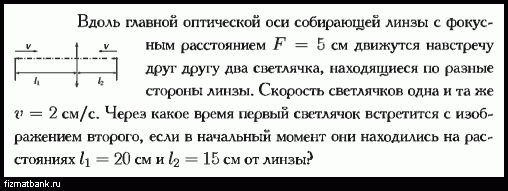 Вдоль главной оптической оси собирающей линзы с фокусным расстоянием $F = 5$ см движутся навстречу друг другу два светлячка, находящиеся по разные стороны линзы. Скорость светлячков одна и та же $v = 2$ см/с. Через какое время первый светлячок встретится с изображением второго, если в начальный момент они находились на расстояниях $l_1 = 20$ см и $l_2 = 15$ см от линзы?

$v$ $v$ $l_1$ $l_2$

fizmatbank.ru